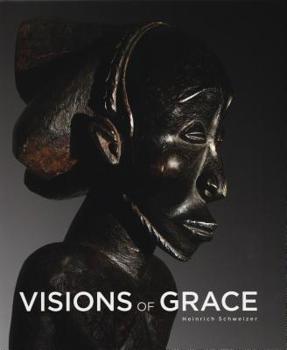 VISIONS OF GRACE
Heinrich Schweizer